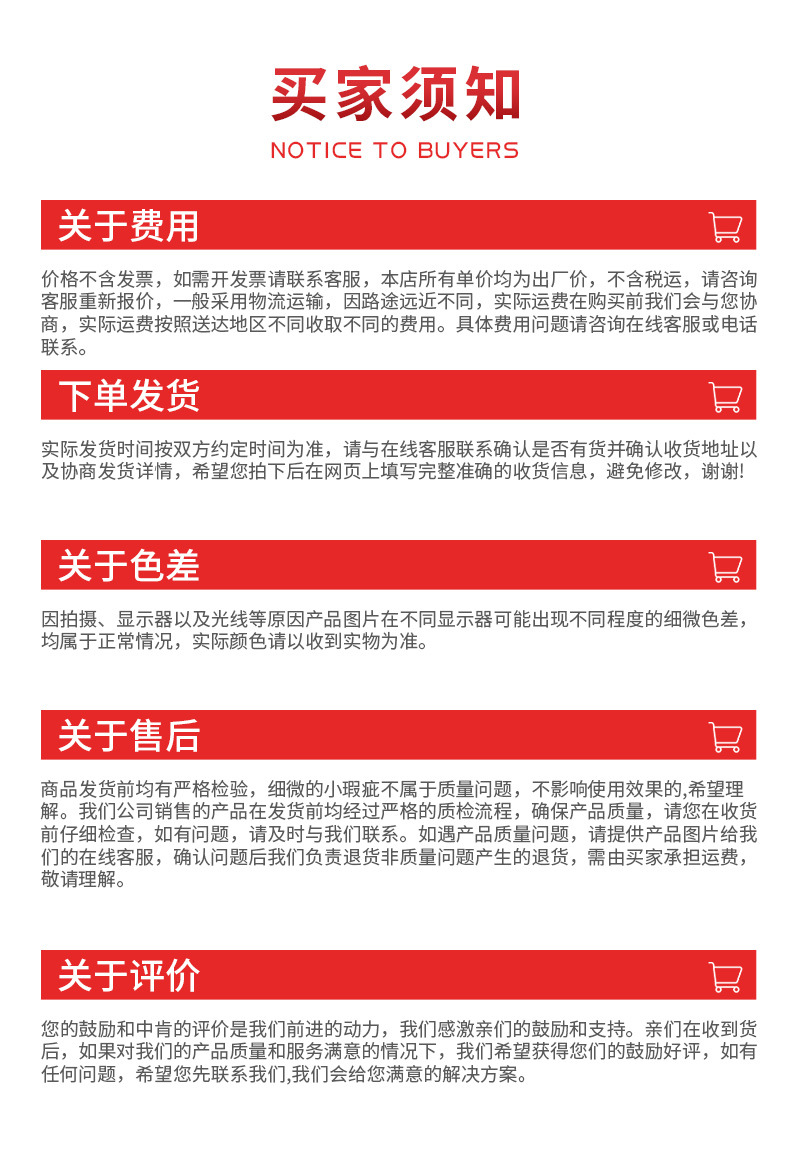 买家须知
NOTICE TO BUYERS

关于费用

价格不含发票，如需开发票请联系客服，本店所有单价均为出厂价，不含税运，请咨询客服重新报价，一般采用物流运输，因路途远近不同，实际运费在购买前我们会与您协商，实际运费按照送达地区不同收取不同的费用。具体费用问题请咨询在线客服或电话联系。

下单发货

实际发货时间按双方约定时间为准，请与在线客服联系确认是否有货并确认收货地址以及协商发货详情，希望您拍下后在网页上填写完整准确的收货信息，避免修改，谢谢!

关于色差

因拍摄、显示器以及光线等原因产品图片在不同显示器可能出现不同程度的细微色差，均属于正常情况，实际颜色请以收到实物为准。

关于售后

商品发货前均有严格检验，细微的小瑕疵不属于质量问题，不影响使用效果的,希望理解。我们公司销售的产品在发货前均经过严格的质检流程，确保产品质量，请您在收货前仔细检查，如有问题，请及时与我们联系。如遇产品质量问题，请提供产品图片给我们的在线客服，确认问题后我们负责退货非质量问题产生的退货，需由买家承担运费，敬请理解。

关于评价

您的鼓励和中肯的评价是我们前进的动力，我们感激亲们的鼓励和支持。亲们在收到货后，如果对我们的产品质量和服务满意的情况下，我们希望获得您们的鼓励好评，如有任何问题，希望您先联系我们,我们会给您满意的解决方案。